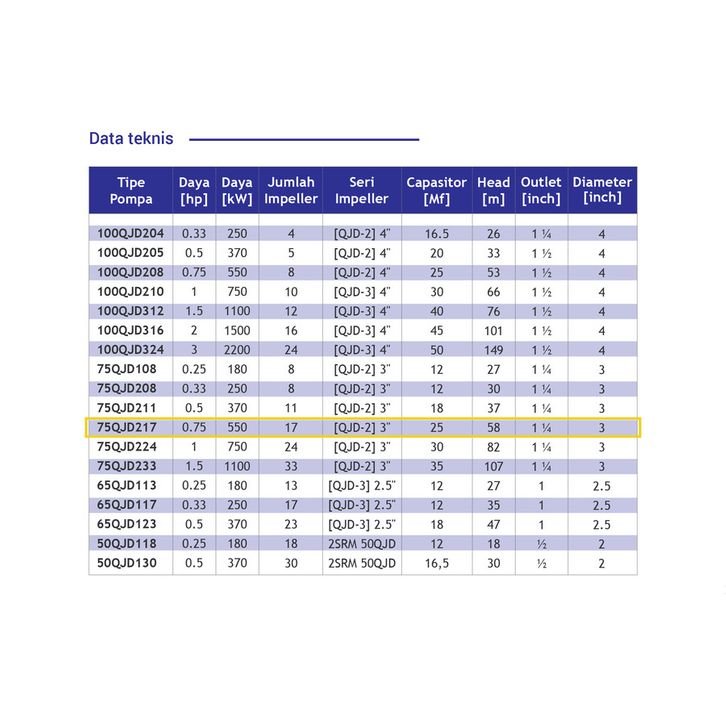 Data teknis

| Tipe Pompa | Daya [hp] | Daya [kW] | Jumlah Impeller | Seri Impeller | Capasitor [Mf] | Head [m] | Outlet [inch] | Diameter [inch] |
|---|---|---|---|---|---|---|---|---|
| 100QJD204 | 0.33 | 250 | 4 | [QJD-2] 4" | 16.5 | 26 | 1 ¼ | 4 |
| 100QJD205 | 0.5 | 370 | 5 | [QJD-2] 4" | 20 | 33 | 1 ½ | 4 |
| 100QJD208 | 0.75 | 550 | 8 | [QJD-2] 4" | 25 | 53 | 1 ½ | 4 |
| 100QJD210 | 1 | 750 | 10 | [QJD-3] 4" | 30 | 66 | 1 ½ | 4 |
| 100QJD312 | 1.5 | 1100 | 12 | [QJD-3] 4" | 40 | 76 | 1 ½ | 4 |
| 100QJD316 | 2 | 1500 | 16 | [QJD-3] 4" | 45 | 101 | 1 ½ | 4 |
| 100QJD324 | 3 | 2200 | 24 | [QJD-3] 4" | 50 | 149 | 1 ½ | 4 |
| 75QJD108 | 0.25 | 180 | 8 | [QJD-2] 3" | 12 | 27 | 1 ¼ | 3 |
| 75QJD208 | 0.33 | 250 | 8 | [QJD-2] 3" | 12 | 30 | 1 ¼ | 3 |
| 75QJD211 | 0.5 | 370 | 11 | [QJD-2] 3" | 18 | 37 | 1 ¼ | 3 |
| 75QJD217 | 0.75 | 550 | 17 | [QJD-2] 3" | 25 | 58 | 1 ¼ | 3 |
| 75QJD224 | 1 | 750 | 24 | [QJD-2] 3" | 30 | 82 | 1 ¼ | 3 |
| 75QJD233 | 1.5 | 1100 | 33 | [QJD-2] 3" | 35 | 107 | 1 ¼ | 3 |
| 65QJD113 | 0.25 | 180 | 13 | [QJD-3] 2.5" | 12 | 27 | 1 | 2.5 |
| 65QJD117 | 0.33 | 250 | 17 | [QJD-3] 2.5" | 12 | 35 | 1 | 2.5 |
| 65QJD123 | 0.5 | 370 | 23 | [QJD-3] 2.5" | 18 | 47 | 1 | 2.5 |
| 50QJD118 | 0.25 | 180 | 18 | 2SRM 50QJD | 12 | 18 | ½ | 2 |
| 50QJD130 | 0.5 | 370 | 30 | 2SRM 50QJD | 16,5 | 30 | ½ | 2 |